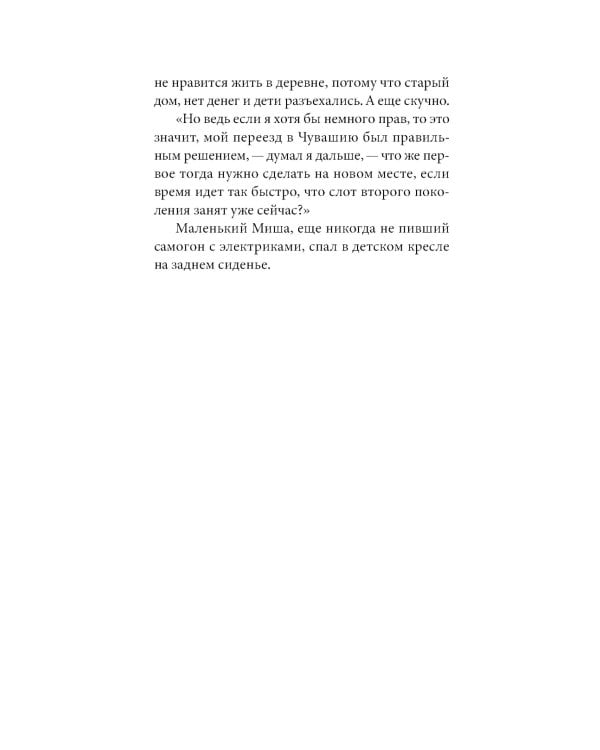 не нравится жить в деревне, потому что старый дом, нет денег и дети разъехались. А еще скучно.

«Но ведь если я хотя бы немного прав, то это значит, мой переезд в Чувашию был правильным решением, — думал я дальше, — что же первое тогда нужно сделать на новом месте, если время идет так быстро, что слот второго поколения занят уже сейчас?»

Маленький Миша, еще никогда не пивший самогон с электриками, спал в детском кресле на заднем сиденье.